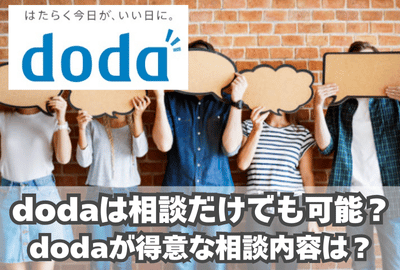 はたらく今日が、いい日に。
doda

dodaは相談だけでも可能？
dodaが得意な相談内容は？